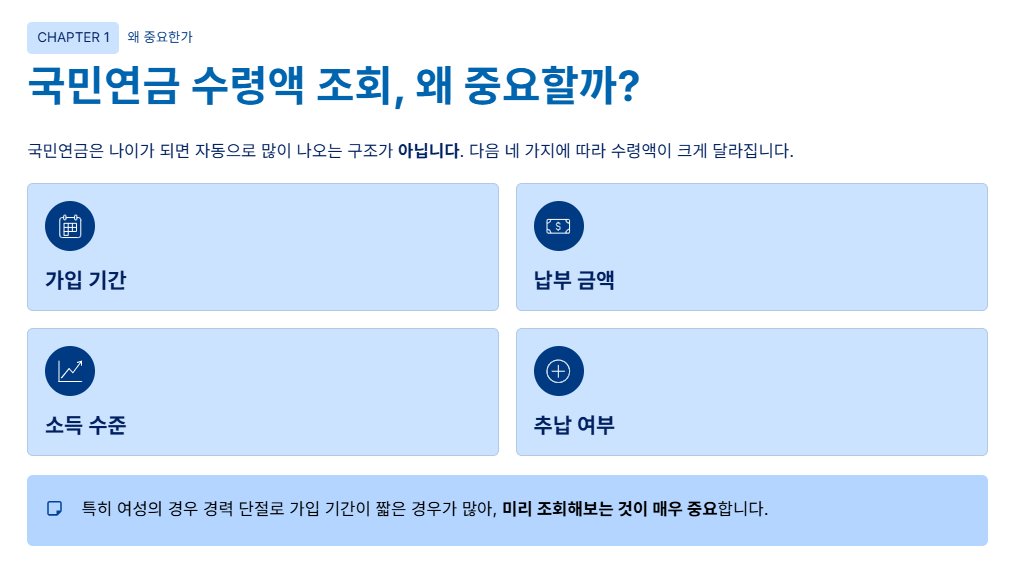 CHAPTER 1 왜 중요한가

국민연금 수령액 조회, 왜 중요할까?

국민연금은 나이가 되면 자동으로 많이 나오는 구조가 아닙니다. 다음 네 가지에 따라 수령액이 크게 달라집니다.

가입 기간

납부 금액

소득 수준

추납 여부

특히 여성의 경우 경력 단절로 가입 기간이 짧은 경우가 많아, 미리 조회해보는 것이 매우 중요합니다.